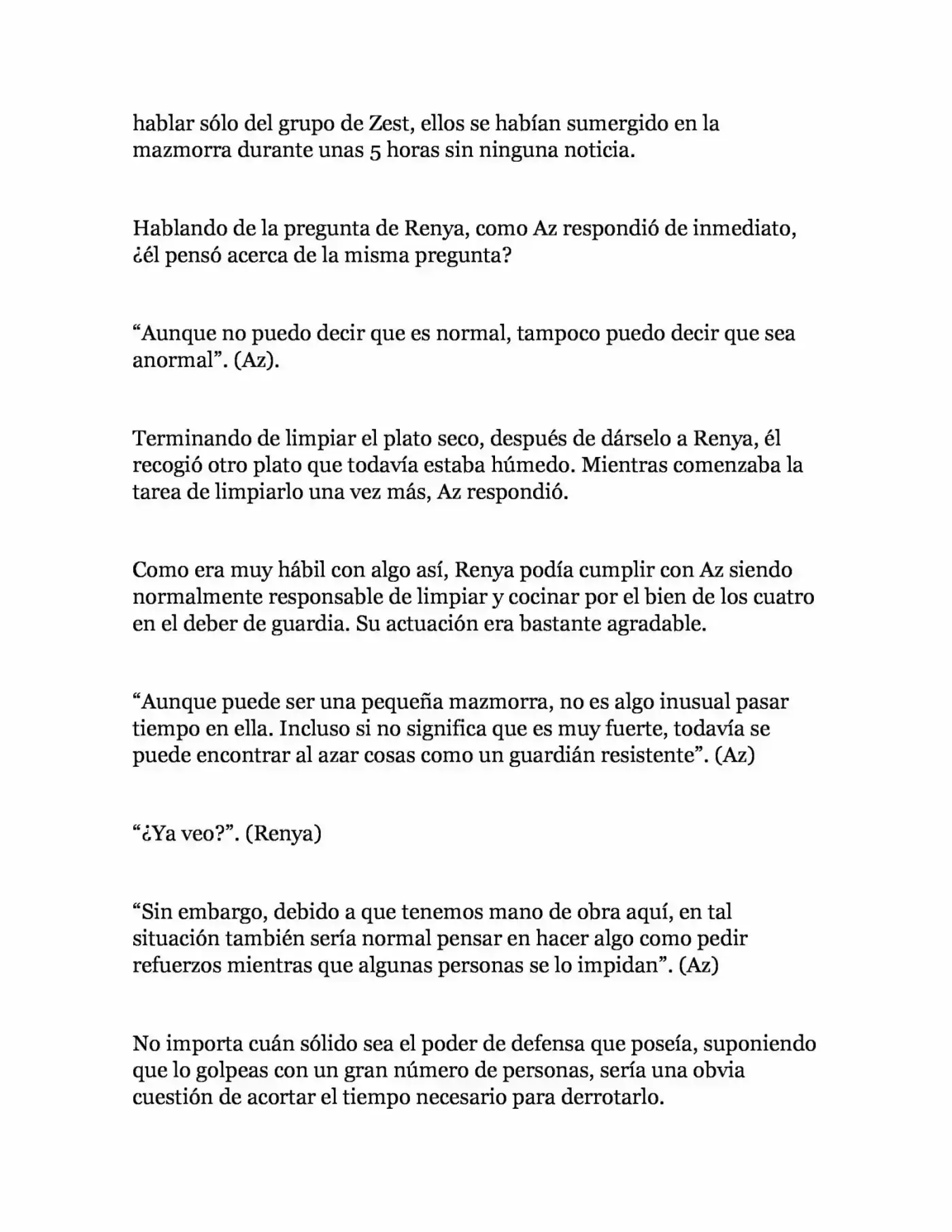 hablar sólo del grupo de Zest, ellos se habían sumergido en la mazmorra durante unas 5 horas sin ninguna noticia.

Hablando de la pregunta de Renya, como Az respondió de inmediato, ¿él pensó acerca de la misma pregunta?

"Aunque no puedo decir que es normal, tampoco puedo decir que sea anormal". (Az).

Terminando de limpiar el plato seco, después de dárselo a Renya, él recogió otro plato que todavía estaba húmedo. Mientras comenzaba la tarea de limpiarlo una vez más, Az respondió.

Como era muy hábil con algo así, Renya podía cumplir con Az siendo normalmente responsable de limpiar y cocinar por el bien de los cuatro en el deber de guardia. Su actuación era bastante agradable.

"Aunque puede ser una pequeña mazmorra, no es algo inusual pasar tiempo en ella. Incluso si no significa que es muy fuerte, todavía se puede encontrar al azar cosas como un guardián resistente". (Az)

"¿Ya veo?". (Renya)

"Sin embargo, debido a que tenemos mano de obra aquí, en tal situación también sería normal pensar en hacer algo como pedir refuerzos mientras que algunas personas se lo impidan". (Az)

No importa cuán sólido sea el poder de defensa que poseía, suponiendo que lo golpeas con un gran número de personas, sería una obvia cuestión de acortar el tiempo necesario para derrotarlo.